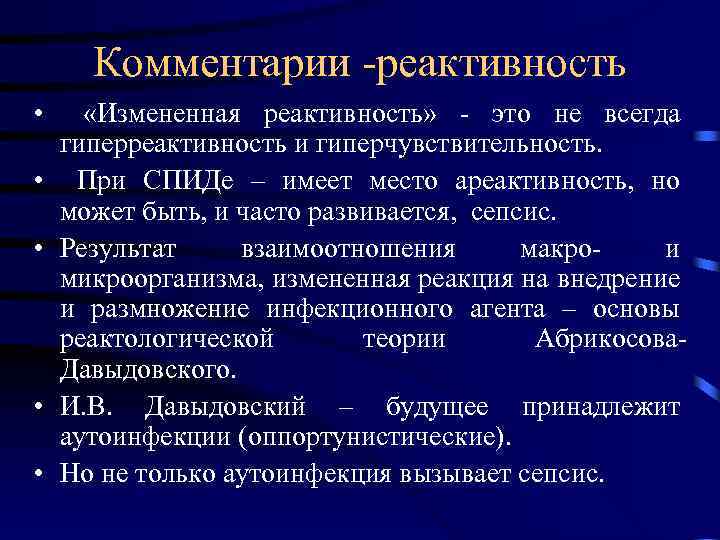 Комментарии -реактивность

• «Измененная реактивность» - это не всегда гиперреактивность и гиперчувствительность.

• При СПИДе – имеет место ареактивность, но может быть, и часто развивается, сепсис.

• Результат взаимоотношения макро- и микроорганизма, измененная реакция на внедрение и размножение инфекционного агента – основы реактологической теории Абрикосова-Давыдовского.

• И.В. Давыдовский – будущее принадлежит аутоинфекции (оппортунистические).

• Но не только аутоинфекция вызывает сепсис.